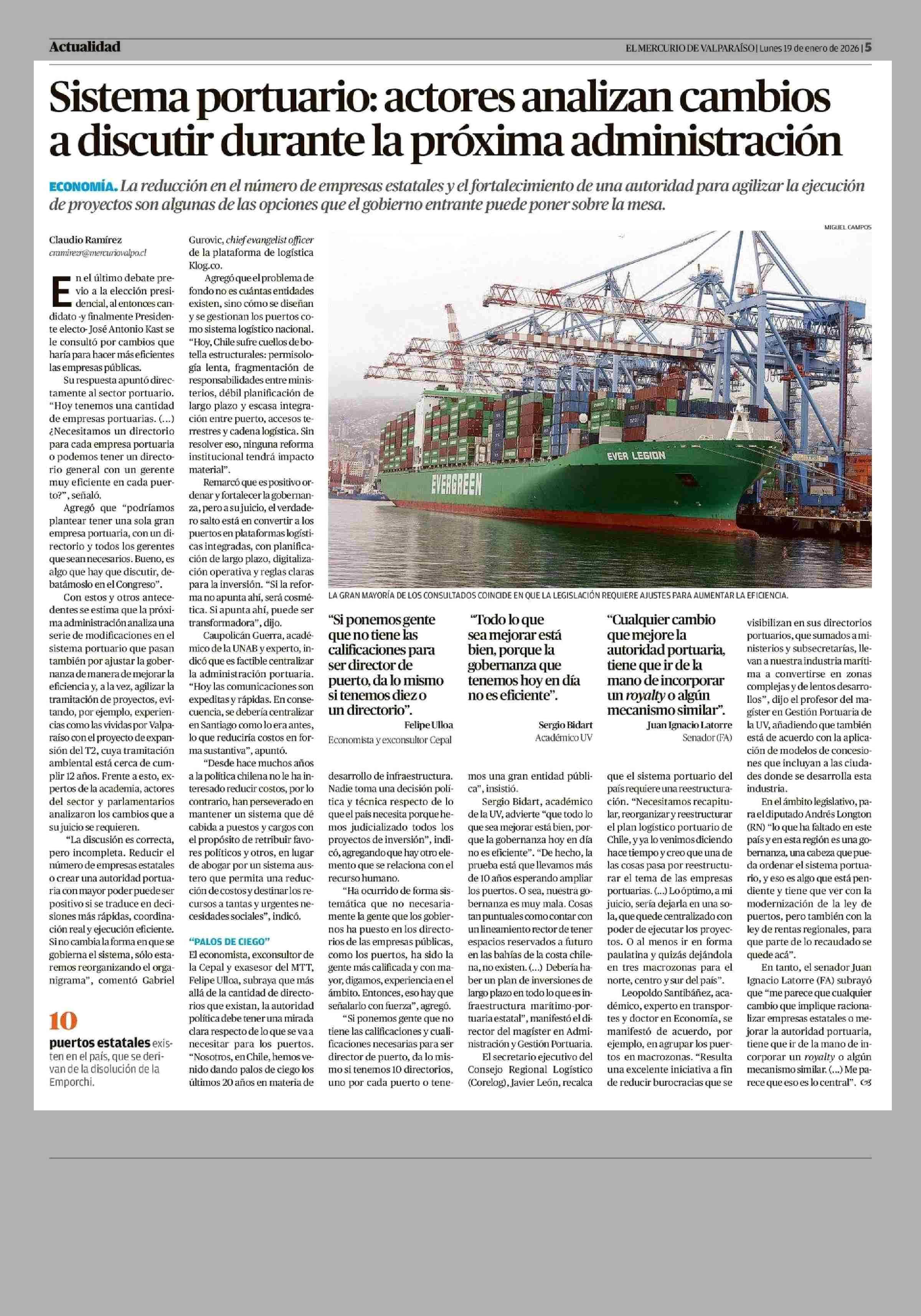 Actualidad

EL MERCURIO DE VALPARAÍSO | Lunes 19 de enero de 2026 | 5

Sistema portuario: actores analizan cambios a discutir durante la próxima administración

ECONOMÍA. La reducción en el número de empresas estatales y el fortalecimiento de una autoridad para agilizar la ejecución de proyectos son algunas de las opciones que el gobierno entrante puede poner sobre la mesa.

Claudio Ramírez
cramirezr@mercuriovalpo.cl

En el último debate previo a la elección presidencial, al entonces candidato -y finalmente Presidente electo- José Antonio Kast se le consultó por cambios que haría para hacer más eficientes las empresas públicas.

Su respuesta apuntó directamente al sector portuario. "Hoy tenemos una cantidad de empresas portuarias. (...) ¿Necesitamos un directorio para cada empresa portuaria o podemos tener un directorio general con un gerente muy eficiente en cada puerto?", señaló.

Agregó que "podríamos plantear tener una sola gran empresa portuaria, con un directorio y todos los gerentes que sean necesarios. Bueno, es algo que hay que discutir, debatámoslo en el Congreso".

Con estos y otros antecedentes se estima que la próxima administración analiza una serie de modificaciones en el sistema portuario que pasan también por ajustar la gobernanza de manera de mejorar la eficiencia y, a la vez, agilizar la tramitación de proyectos, evitando, por ejemplo, experiencias como las vividas por Valparaíso con el proyecto de expansión del T2, cuya tramitación ambiental está cerca de cumplir 12 años. Frente a esto, expertos de la academia, actores del sector y parlamentarios analizaron los cambios que a su juicio se requieren.

"La discusión es correcta, pero incompleta. Reducir el número de empresas estatales o crear una autoridad portuaria con mayor poder puede ser positivo si se traduce en decisiones más rápidas, coordinación real y ejecución eficiente. Si no cambia la forma en que se gobierna el sistema, sólo estaremos reorganizando el organigrama", comentó Gabriel Gurovic, chief evangelist officer de la plataforma de logística Klog.co.

Agregó que el problema de fondo no es cuántas entidades existen, sino cómo se diseñan y se gestionan los puertos como sistema logístico nacional. "Hoy, Chile sufre cuellos de botella estructurales: permisología lenta, fragmentación de responsabilidades entre ministerios, débil planificación de largo plazo y escasa integración entre puerto, accesos terrestres y cadena logística. Sin resolver eso, ninguna reforma institucional tendrá impacto material".

Remarcó que es positivo ordenar y fortalecer la gobernanza, pero a su juicio, el verdadero salto está en convertir a los puertos en plataformas logísticas integradas, con planificación de largo plazo, digitalización operativa y reglas claras para la inversión. "Si la reforma no apunta ahí, será cosmética. Si apunta ahí, puede ser transformadora", dijo.

Caupolicán Guerra, académico de la UNAB y experto, indicó que es factible centralizar la administración portuaria. "Hoy las comunicaciones son expeditas y rápidas. En consecuencia, se debería centralizar en Santiago como lo era antes, lo que reduciría costos en forma sustantiva", apuntó.

"Desde hace muchos años a la política chilena no le ha interesado reducir costos, por lo contrario, han perseverado en mantener un sistema que dé cabida a puestos y cargos con el propósito de retribuir favores políticos y otros, en lugar de abogar por un sistema austero que permita una reducción de costos y destinar los recursos a tantas y urgentes necesidades sociales", indicó.

"PALOS DE CIEGO"
El economista, exconsultor de la Cepal y exasesor del MTT, Felipe Ulloa, subraya que más allá de la cantidad de directorios que existan, la autoridad política debe tener una mirada clara respecto de lo que se va a necesitar para los puertos. "Nosotros, en Chile, hemos venido dando palos de ciego los últimos 20 años en materia de desarrollo de infraestructura. Nadie toma una decisión política y técnica respecto de lo que el país necesita porque hemos judicializado todos los proyectos de inversión", indicó, agregando que hay otro elemento que se relaciona con el recurso humano.

"Ha ocurrido de forma sistemática que no necesariamente la gente que los gobiernos ha puesto en los directorios de las empresas públicas, como los puertos, ha sido la gente más calificada y con mayor, digamos, experiencia en el ámbito. Entonces, eso hay que señalarlo con fuerza", agregó.

"Si ponemos gente que no tiene las calificaciones y cualificaciones necesarias para ser director de puerto, da lo mismo si tenemos 10 directorios, uno por cada puerto o tenemos una gran entidad pública", insistió.

Sergio Bidart, académico de la UV, advierte "que todo lo que sea mejorar está bien, porque la gobernanza hoy en día no es eficiente". "De hecho, la prueba está que llevamos más de 10 años esperando ampliar los puertos. O sea, nuestra gobernanza es muy mala. Cosas tan puntuales como contar con un lineamiento rector de tener espacios reservados a futuro en las bahías de la costa chilena, no existen. (...) Debería haber un plan de inversiones de largo plazo en todo lo que es infraestructura marítimo-portuaria estatal", manifestó el director del magíster en Administración y Gestión Portuaria.

El secretario ejecutivo del Consejo Regional Logístico (Corelog), Javier León, recalca que el sistema portuario del país requiere una reestructuración. "Necesitamos recapitular, reorganizar y reestructurar el plan logístico portuario de Chile, y ya lo venimos diciendo hace tiempo y creo que una de las cosas pasa por reestructurar el tema de las empresas portuarias. (...) Lo óptimo, a mi juicio, sería dejarla en una sola, que quede centralizado con poder de ejecutar los proyectos. O al menos ir en forma paulatina y quizás dejándola en tres macrozonas para el norte, centro y sur del país".

Leopoldo Santibáñez, académico, experto en transportes y doctor en Economía, se manifestó de acuerdo, por ejemplo, en agrupar los puertos en macrozonas. "Resulta una excelente iniciativa a fin de reducir burocracias que se visibilizan en sus directorios portuarios, que sumados a ministerios y subsecretarías, llevan a nuestra industria marítima a convertirse en zonas complejas y de lentos desarrollos", dijo el profesor del magíster en Gestión Portuaria de la UV, añadiendo que también está de acuerdo con la aplicación de modelos de concesiones que incluyan a las ciudades donde se desarrolla esta industria.

En el ámbito legislativo, para el diputado Andrés Longton (RN) "lo que ha faltado en este país y en esta región es una gobernanza, una cabeza que pueda ordenar el sistema portuario, y eso es algo que está pendiente y tiene que ver con la modernización de la ley de puertos, pero también con la ley de rentas regionales, para que parte de lo recaudado se quede acá".

En tanto, el senador Juan Ignacio Latorre (FA) subrayó que "me parece que cualquier cambio que implique racionalizar empresas estatales o mejorar la autoridad portuaria, tiene que ir de la mano de incorporar un royalty o algún mecanismo similar. (...) Me parece que eso es lo central".

10
puertos estatales existen en el país, que se derivan de la disolución de la Emporchi.

MIGUEL CAMPOS
EVER LEGION
EVERGREEN
LA GRAN MAYORÍA DE LOS CONSULTADOS COINCIDE EN QUE LA LEGISLACIÓN REQUIERE AJUSTES PARA AUMENTAR LA EFICIENCIA.

"Si ponemos gente que no tiene las calificaciones para ser director de puerto, da lo mismo si tenemos diez o un directorio".
Felipe Ulloa
Economista y exconsultor Cepal

"Todo lo que sea mejorar está bien, porque la gobernanza que tenemos hoy en día no es eficiente".
Sergio Bidart
Académico UV

"Cualquier cambio que mejore la autoridad portuaria, tiene que ir de la mano de incorporar un royalty o algún mecanismo similar".
Juan Ignacio Latorre
Senador (FA)